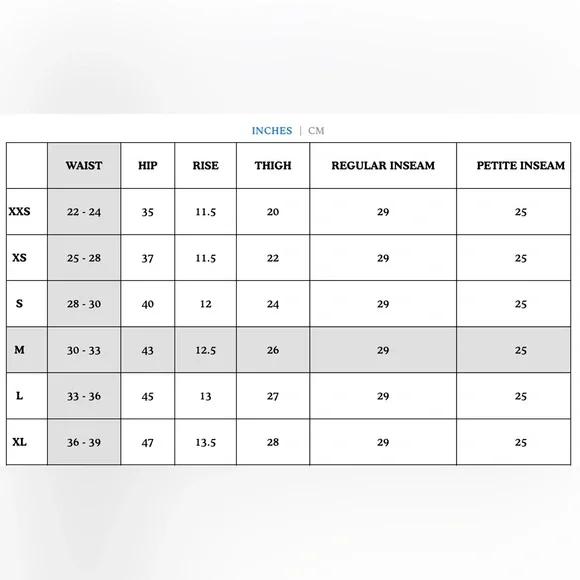 INCHES | CM

| | WAIST | HIP | RISE | THIGH | REGULAR INSEAM | PETITE INSEAM |
|---|---|---|---|---|---|---|
| XXS | 22 - 24 | 35 | 11.5 | 20 | 29 | 25 |
| XS | 25 - 28 | 37 | 11.5 | 22 | 29 | 25 |
| S | 28 - 30 | 40 | 12 | 24 | 29 | 25 |
| M | 30 - 33 | 43 | 12.5 | 26 | 29 | 25 |
| L | 33 - 36 | 45 | 13 | 27 | 29 | 25 |
| XL | 36 - 39 | 47 | 13.5 | 28 | 29 | 25 |